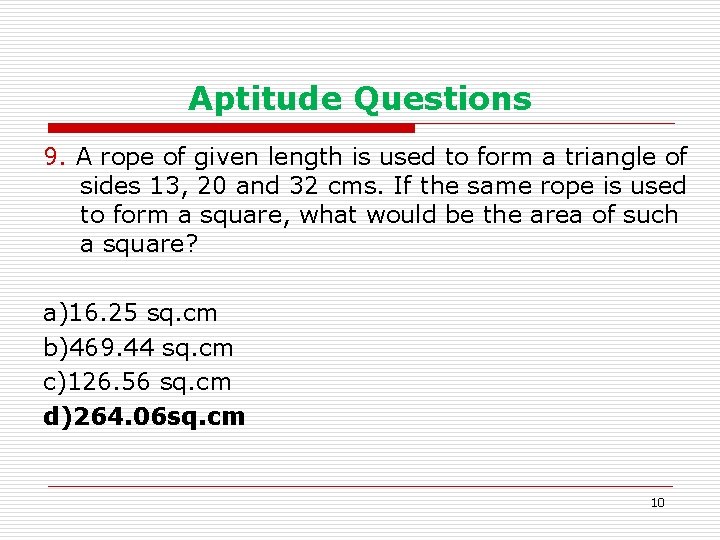 Aptitude Questions

9. A rope of given length is used to form a triangle of sides 13, 20 and 32 cms. If the same rope is used to form a square, what would be the area of such a square?

a)16.25 sq.cm
b)469.44 sq.cm
c)126.56 sq.cm
d)264.06sq.cm

10